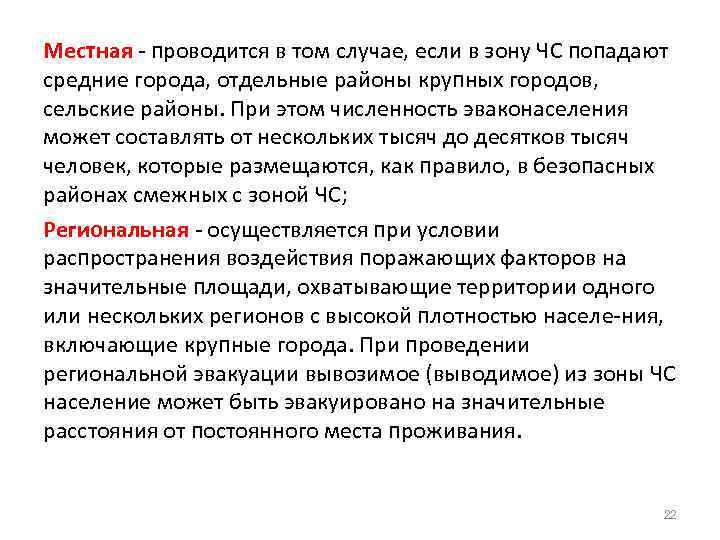 Местная - проводится в том случае, если в зону ЧС попадают средние города, отдельные районы крупных городов, сельские районы. При этом численность эваконаселения может составлять от нескольких тысяч до десятков тысяч человек, которые размещаются, как правило, в безопасных районах смежных с зоной ЧС;

Региональная - осуществляется при условии распространения воздействия поражающих факторов на значительные площади, охватывающие территории одного или нескольких регионов с высокой плотностью населе-ния, включающие крупные города. При проведении региональной эвакуации вывозимое (выводимое) из зоны ЧС население может быть эвакуировано на значительные расстояния от постоянного места проживания.

22